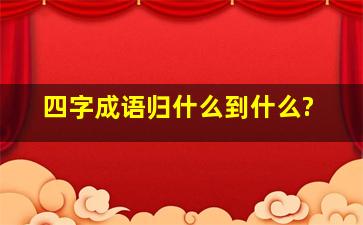 四字成语归什么到什么?